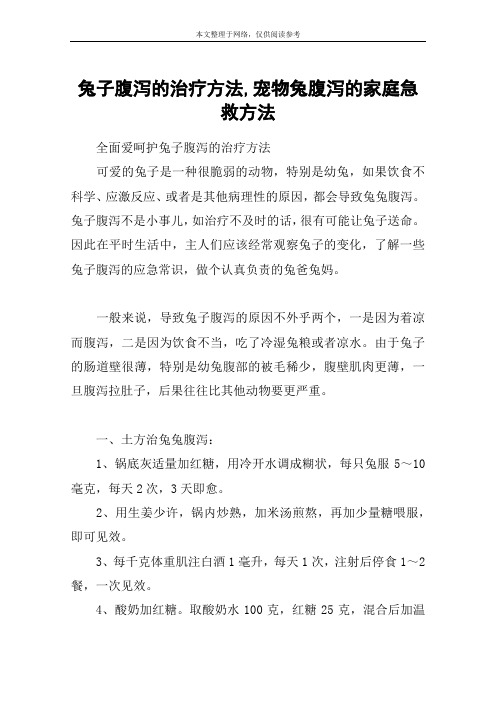 本文整理于网络，仅供阅读参考

兔子腹泻的治疗方法,宠物兔腹泻的家庭急救方法

全面爱呵护兔子腹泻的治疗方法

可爱的兔子是一种很脆弱的动物，特别是幼兔，如果饮食不科学、应激反应、或者是其他病理性的原因，都会导致兔兔腹泻。兔子腹泻不是小事儿，如治疗不及时的话，很有可能让兔子送命。因此在平时生活中，主人们应该经常观察兔子的变化，了解一些兔子腹泻的应急常识，做个认真负责的兔爸兔妈。

一般来说，导致兔子腹泻的原因不外乎两个，一是因为着凉而腹泻，二是因为饮食不当，吃了冷湿兔粮或者凉水。由于兔子的肠道壁很薄，特别是幼兔腹部的被毛稀少，腹壁肌肉更薄，一旦腹泻拉肚子，后果往往比其他动物要更严重。

一、土方治兔兔腹泻：

1、锅底灰适量加红糖，用冷开水调成糊状，每只兔服 5～10 毫克，每天 2 次，3 天即愈。

2、用生姜少许，锅内炒熟，加米汤煎熬，再加少量糖喂服，即可见效。

3、每千克体重肌注白酒 1 毫升，每天 1 次，注射后停食 1～2 餐，一次见效。

4、酸奶加红糖。取酸奶水 100 克，红糖 25 克，混合后加温